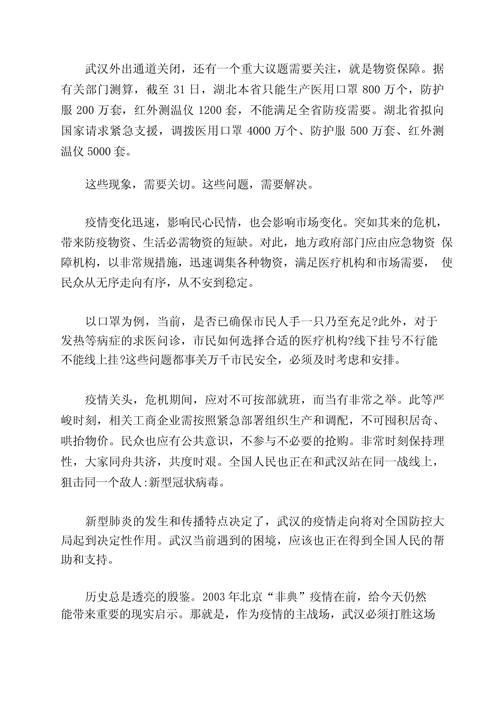 武汉外出通道关闭，还有一个重大议题需要关注，就是物资保障。据有关部门测算，截至 31 日，湖北本省只能生产医用口罩 800 万个，防护服 200 万套，红外测温仪 1200 套，不能满足全省防疫需要。湖北省拟向国家请求紧急支援，调拨医用口罩 4000 万个、防护服 500 万套、红外测温仪 5000 套。

这些现象，需要关切。这些问题，需要解决。

疫情变化迅速，影响民心民情，也会影响市场变化。突如其来的危机，带来防疫物资、生活必需物资的短缺。对此，地方政府部门应由应急物资 保障机构，以非常规措施，迅速调集各种物资，满足医疗机构和市场需要， 使民众从无序走向有序，从不安到稳定。

以口罩为例，当前，是否已确保市民人手一只乃至充足?此外，对于发热等病症的求医问诊，市民如何选择合适的医疗机构?线下挂号不行能不能线上挂?这些问题都事关万千市民安全，必须及时考虑和安排。

疫情关头，危机期间，应对不可按部就班，而当有非常之举。此等严峻时刻，相关工商企业需按照紧急部署组织生产和调配，不可囤积居奇、哄抬物价。民众也应有公共意识，不参与不必要的抢购。非常时刻保持理性，大家同舟共济，共度时艰。全国人民也正在和武汉站在同一战线上，狙击同一个敌人:新型冠状病毒。

新型肺炎的发生和传播特点决定了，武汉的疫情走向将对全国防控大局起到决定性作用。武汉当前遇到的困境，应该也正在得到全国人民的帮助和支持。

历史总是透亮的殷鉴。2003 年北京“非典”疫情在前，给今天仍然能带来重要的现实启示。那就是，作为疫情的主战场，武汉必须打胜这场